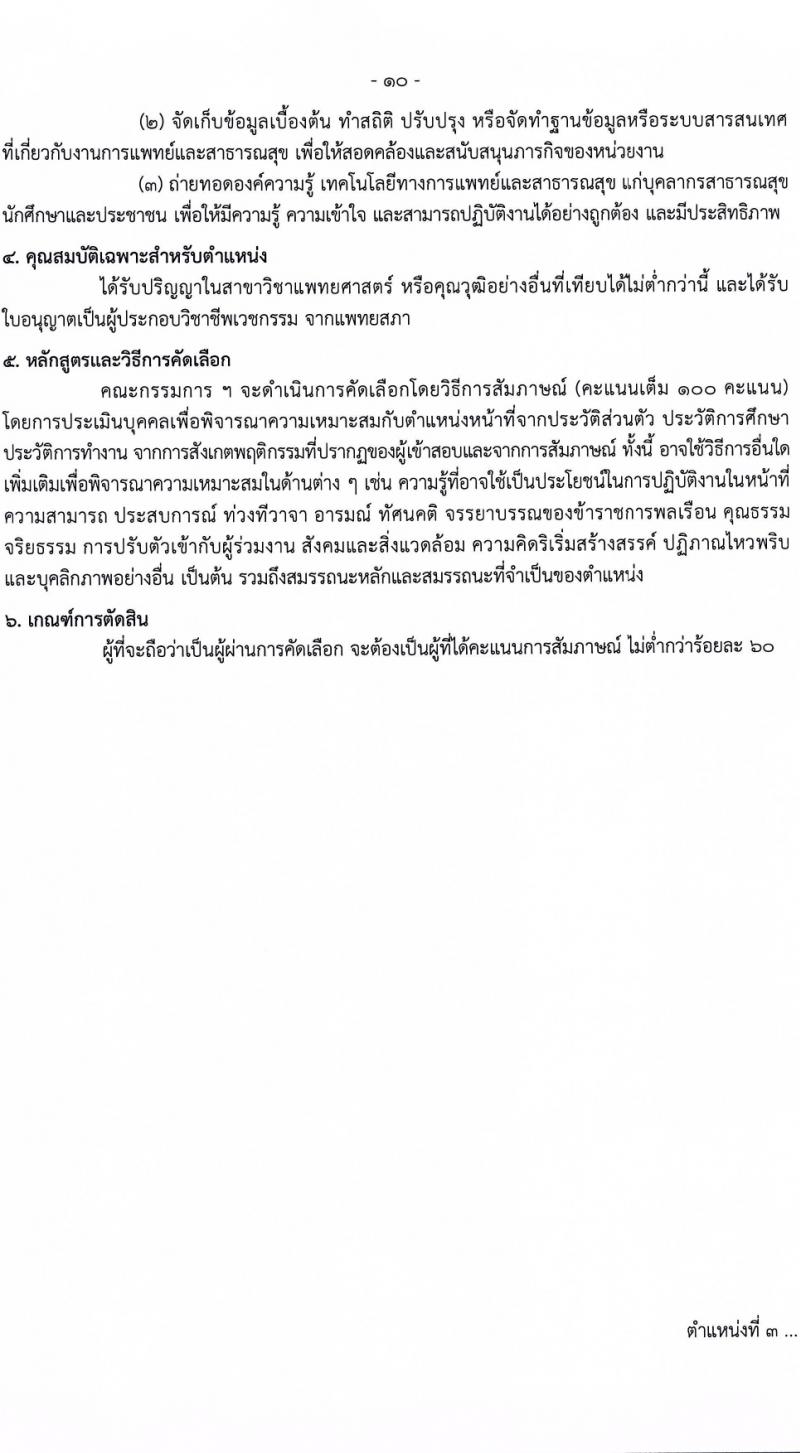 - ๑๐ -

(๒) จัดเก็บข้อมูลเบื้องต้น ทำสถิติ ปรับปรุง หรือจัดทำฐานข้อมูลหรือระบบสารสนเทศที่เกี่ยวกับงานการแพทย์และสาธารณสุข เพื่อให้สอดคล้องและสนับสนุนภารกิจของหน่วยงาน

(๓) ถ่ายทอดองค์ความรู้ เทคโนโลยีทางการแพทย์และสาธารณสุข แก่บุคลากรสาธารณสุข นักศึกษาและประชาชน เพื่อให้มีความรู้ ความเข้าใจ และสามารถปฏิบัติงานได้อย่างถูกต้อง และมีประสิทธิภาพ

๔. คุณสมบัติเฉพาะสำหรับตำแหน่ง

ได้รับปริญญาในสาขาวิชาแพทยศาสตร์ หรือคุณวุฒิอย่างอื่นที่เทียบได้ไม่ต่ำกว่านี้ และได้รับใบอนุญาตเป็นผู้ประกอบวิชาชีพเวชกรรม จากแพทยสภา

๕. หลักสูตรและวิธีการคัดเลือก

คณะกรรมการ ฯ จะดำเนินการคัดเลือกโดยวิธีการสัมภาษณ์ (คะแนนเต็ม ๑๐๐ คะแนน) โดยการประเมินบุคคลเพื่อพิจารณาความเหมาะสมกับตำแหน่งหน้าที่จากประวัติส่วนตัว ประวัติการศึกษา ประวัติการทำงาน จากการสังเกตพฤติกรรมที่ปรากฏของผู้เข้าสอบและจากการสัมภาษณ์ ทั้งนี้ อาจใช้วิธีการอื่นใดเพิ่มเติมเพื่อพิจารณาความเหมาะสมในด้านต่าง ๆ เช่น ความรู้ที่อาจใช้เป็นประโยชน์ในการปฏิบัติงานในหน้าที่ ความสามารถ ประสบการณ์ ท่วงทีวาจา อารมณ์ ทัศนคติ จรรยาบรรณของข้าราชการพลเรือน คุณธรรม จริยธรรม การปรับตัวเข้ากับผู้ร่วมงาน สังคมและสิ่งแวดล้อม ความคิดริเริ่มสร้างสรรค์ ปฏิภาณไหวพริบ และบุคลิกภาพอย่างอื่น เป็นต้น รวมถึงสมรรถนะหลักและสมรรถนะที่จำเป็นของตำแหน่ง

๖. เกณฑ์การตัดสิน

ผู้ที่จะถือว่าเป็นผู้ผ่านการคัดเลือก จะต้องเป็นผู้ที่ได้คะแนนการสัมภาษณ์ ไม่ต่ำกว่าร้อยละ ๖๐

ตำแหน่งที่ ๓ ...